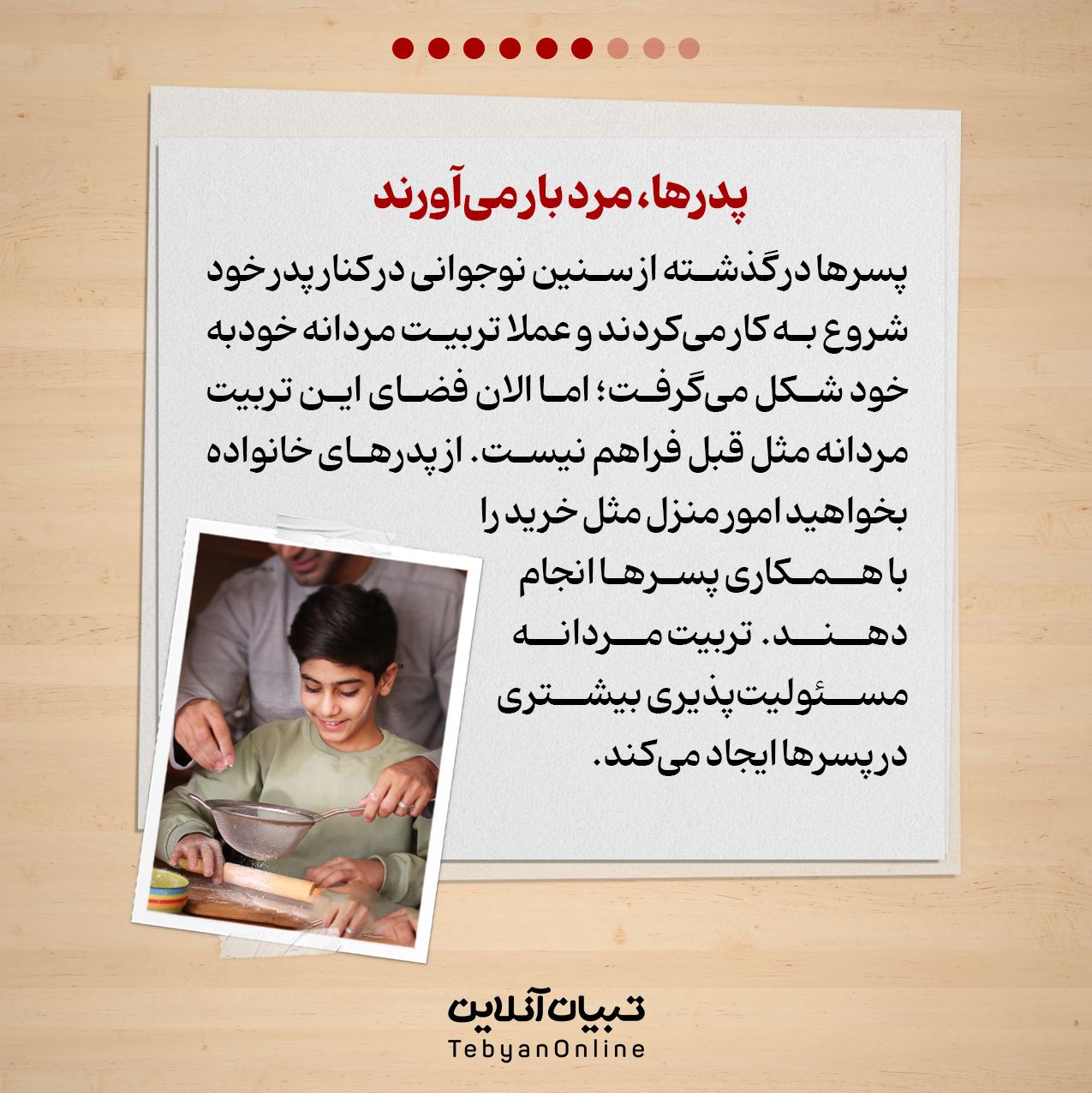 پدرها، مرد بار می‌آورند

پسرها در گذشته از سنین نوجوانی در کنار پدر خود شروع به کار می‌کردند و عملا تربیت مردانه خود به خود شکل می‌گرفت؛ اما الان فضای این تربیت مردانه مثل قبل فراهم نیست. از پدرهای خانواده بخواهید امور منزل مثل خرید را با همکاری پسرها انجام دهند. تربیت مردانه مسئولیت‌پذیری بیشتری در پسرها ایجاد می‌کند.

تبیان آنلاین
TebyanOnline